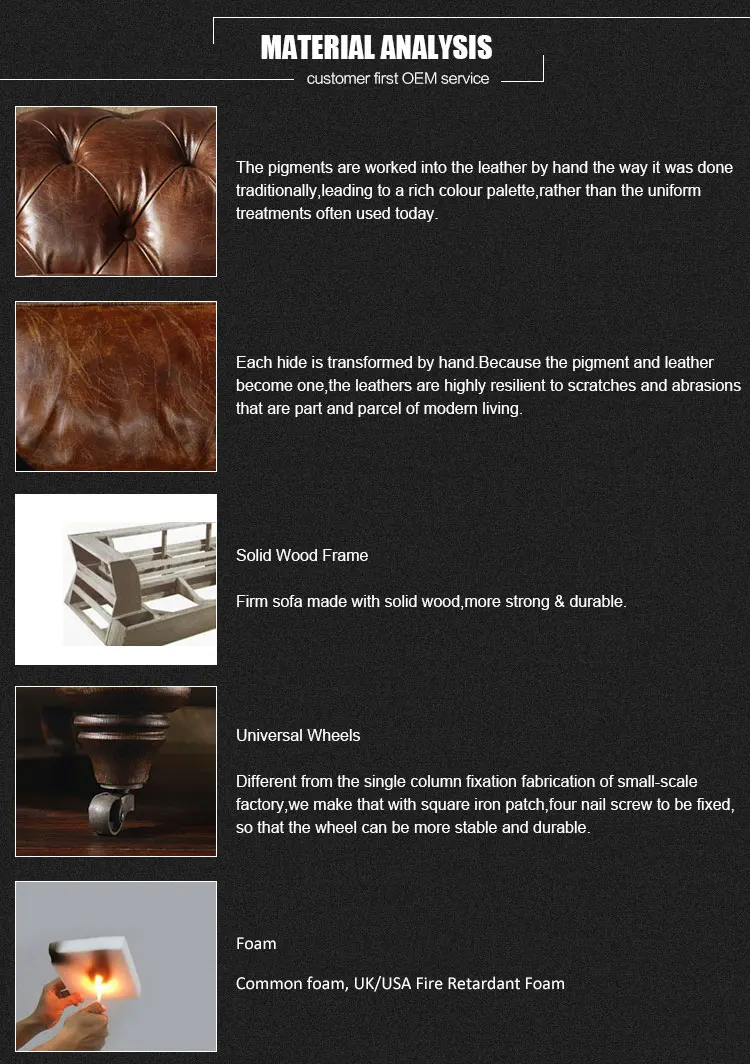 MATERIAL ANALYSIS

customer first OEM service

The pigments are worked into the leather by hand the way it was done traditionally,leading to a rich colour palette,rather than the uniform treatments often used today.

Each hide is transformed by hand.Because the pigment and leather become one,the leathers are highly resilient to scratches and abrasions that are part and parcel of modern living.

Solid Wood Frame

Firm sofa made with solid wood,more strong & durable.

Universal Wheels

Different from the single column fixation fabrication of small-scale factory,we make that with square iron patch,four nail screw to be fixed, so that the wheel can be more stable and durable.

Foam

Common foam, UK/USA Fire Retardant Foam